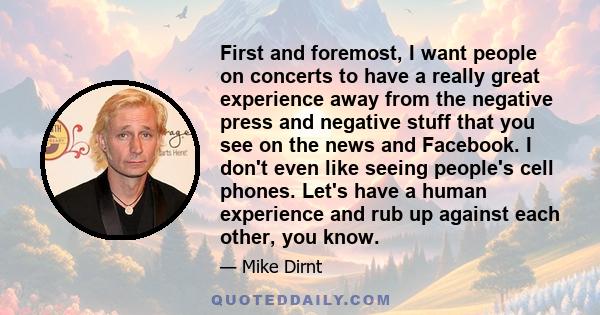 First and foremost, I want people on concerts to have a really great experience away from the negative press and negative stuff that you see on the news and Facebook. I don't even like seeing people's cell phones. Let's have a human experience and rub up against each other, you know.

— Mike Dirnt

QUOTEDDAILY.COM